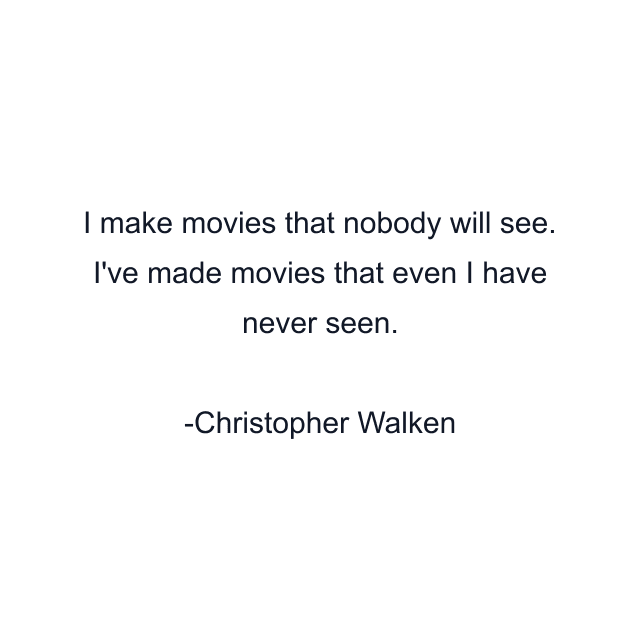 I make movies that nobody will see. I've made movies that even I have never seen.

-Christopher Walken